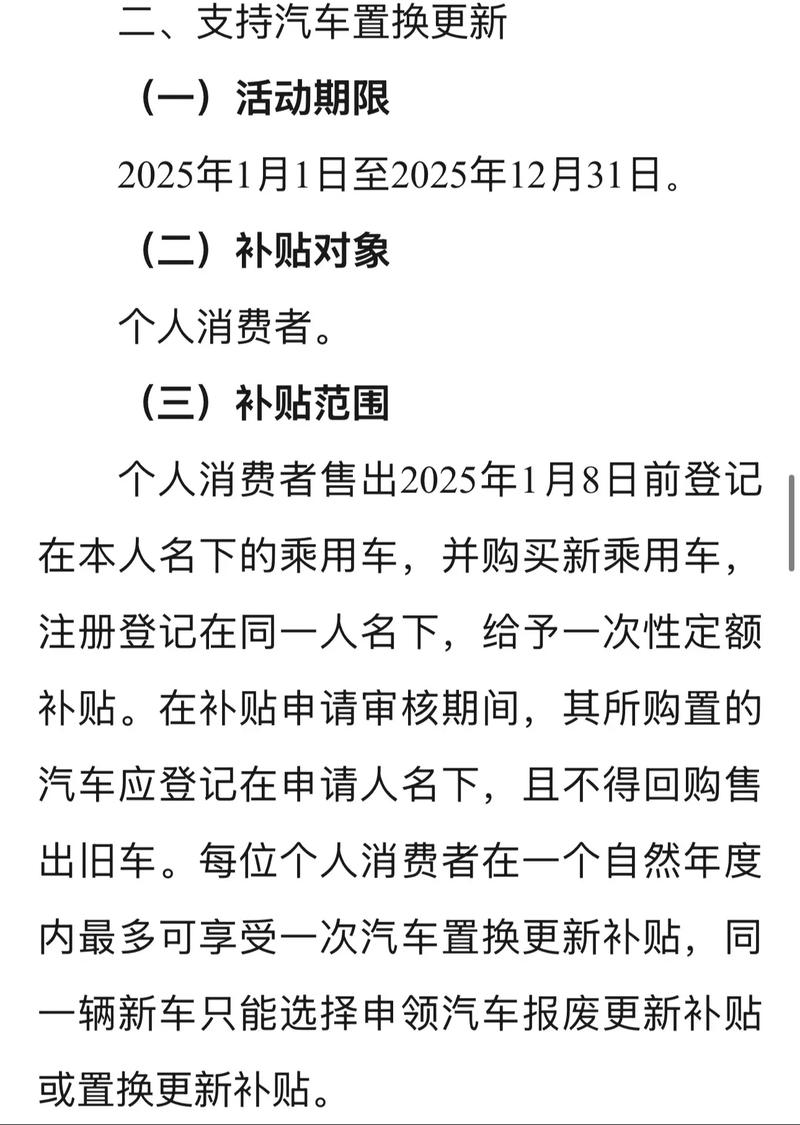 二、支持汽车置换更新

（一）活动期限

2025年1月1日至2025年12月31日。

（二）补贴对象

个人消费者。

（三）补贴范围

个人消费者售出2025年1月8日前登记在本人名下的乘用车，并购买新乘用车，注册登记在同一人名下，给予一次性定额补贴。在补贴申请审核期间，其所购置的汽车应登记在申请人名下，且不得回购售出旧车。每位个人消费者在一个自然年度内最多可享受一次汽车置换更新补贴，同一辆新车只能选择申领汽车报废更新补贴或置换更新补贴。